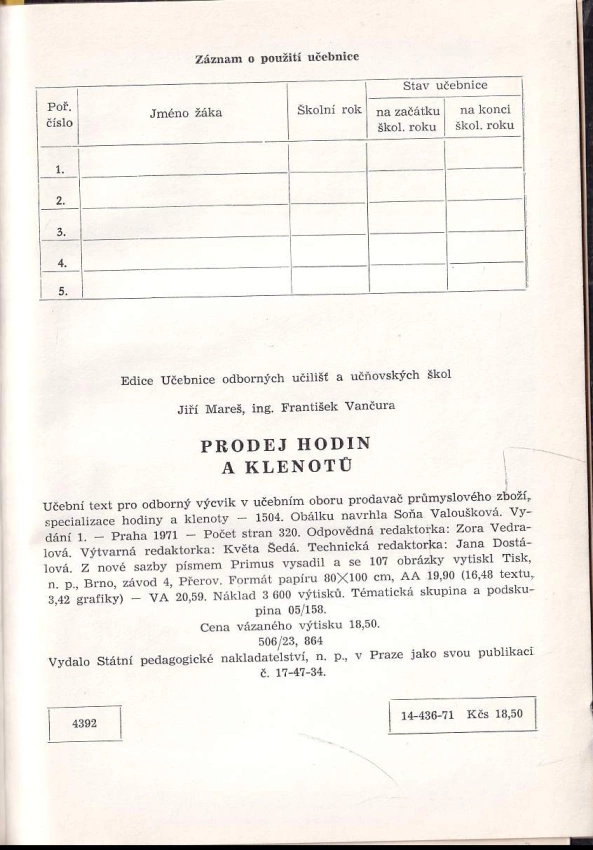 Záznam o použití učebnice

| Poř. číslo | Jméno žáka | Školní rok | Stav učebnice na začátku škol. roku | Stav učebnice na konci škol. roku |
|---|---|---|---|---|
| 1. | | | | |
| 2. | | | | |
| 3. | | | | |
| 4. | | | | |
| 5. | | | | |

Edice Učebnice odborných učilišť a učňovských škol

Jiří Mareš, ing. František Vančura

PRODEJ HODIN
A KLENOTŮ

Učební text pro odborný výcvik v učebním oboru prodavač průmyslového zboží, specializace hodiny a klenoty — 1504. Obálku navrhla Soňa Valoušková. Vydání 1. — Praha 1971 — Počet stran 320. Odpovědná redaktorka: Zora Vedralová. Výtvarná redaktorka: Květa Šedá. Technická redaktorka: Jana Dostálová. Z nové sazby písmem Primus vysadil a se 107 obrázky vytiskl Tisk, n. p., Brno, závod 4, Přerov. Formát papíru 80×100 cm, AA 19,90 (16,48 textu, 3,42 grafiky) — VA 20,59. Náklad 3 600 výtisků. Tématická skupina a podskupina 05/158.
Cena vázaného výtisku 18,50.
506/23, 864
Vydalo Státní pedagogické nakladatelství, n. p., v Praze jako svou publikaci č. 17-47-34.

4392

14-436-71 Kčs 18,50